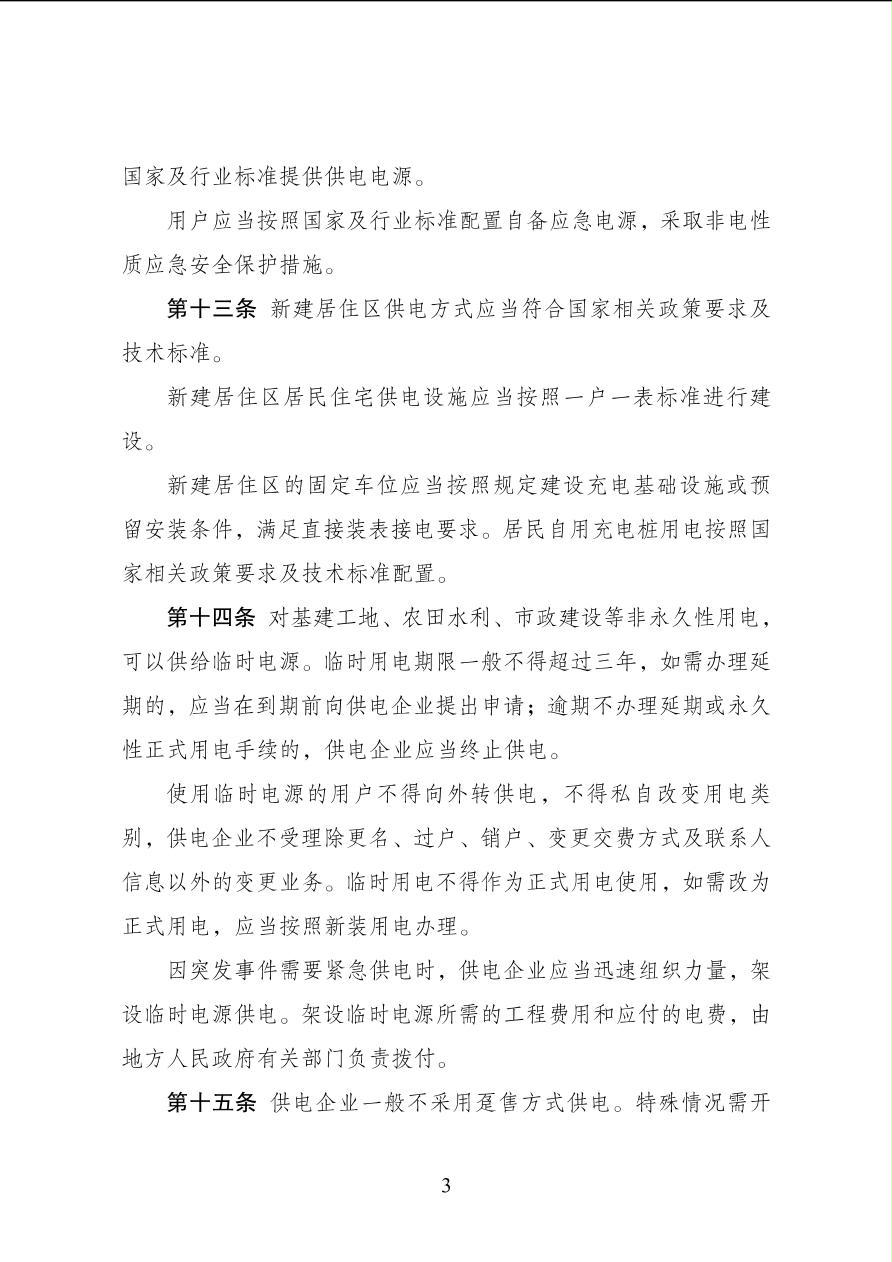 国家及行业标准提供供电电源。

用户应当按照国家及行业标准配置自备应急电源，采取非电性质应急安全保护措施。

第十三条 新建居住区供电方式应当符合国家相关政策要求及技术标准。

新建居住区居民住宅供电设施应当按照一户一表标准进行建设。

新建居住区的固定车位应当按照规定建设充电基础设施或预留安装条件，满足直接装表接电要求。居民自用充电桩用电按照国家相关政策要求及技术标准配置。

第十四条 对基建工地、农田水利、市政建设等非永久性用电，可以供给临时电源。临时用电期限一般不得超过三年，如需办理延期的，应当在到期前向供电企业提出申请；逾期不办理延期或永久性正式用电手续的，供电企业应当终止供电。

使用临时电源的用户不得向外转供电，不得私自改变用电类别，供电企业不受理除更名、过户、销户、变更交费方式及联系人信息以外的变更业务。临时用电不得作为正式用电使用，如需改为正式用电，应当按照新装用电办理。

因突发事件需要紧急供电时，供电企业应当迅速组织力量，架设临时电源供电。架设临时电源所需的工程费用和应付的电费，由地方人民政府有关部门负责拨付。

第十五条 供电企业一般不采用趸售方式供电。特殊情况需开

3